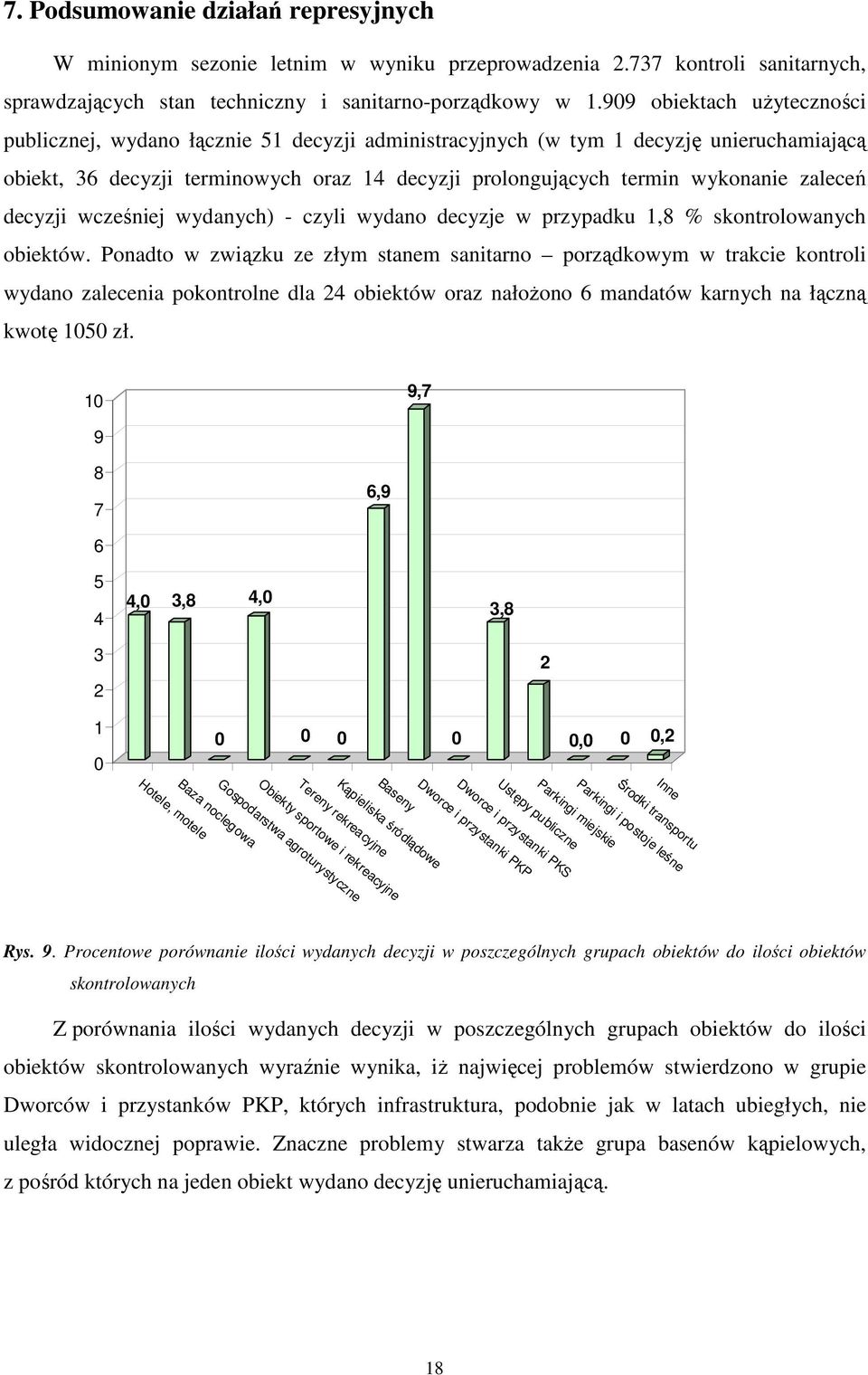 7. Podsumowanie działań represyjnych

W minionym sezonie letnim w wyniku przeprowadzenia 2.737 kontroli sanitarnych, sprawdzających stan techniczny i sanitarno-porządkowy w 1.909 obiektach użyteczności publicznej, wydano łącznie 51 decyzji administracyjnych (w tym 1 decyzję unieruchamiającą obiekt, 36 decyzji terminowych oraz 14 decyzji prolongujących termin wykonanie zaleceń decyzji wcześniej wydanych) - czyli wydano decyzje w przypadku 1,8 % skontrolowanych obiektów. Ponadto w związku ze złym stanem sanitarno – porządkowym w trakcie kontroli wydano zalecenia pokontrolne dla 24 obiektów oraz nałożono 6 mandatów karnych na łączną kwotę 1050 zł.

10
9
8
7
6
5
4
3
2
1
0

4,0 3,8 0 4,0 0 0 6,9 9,7 0 3,8 2 0,0 0 0,2

Hotele, motele
Baza noclegowa
Gospodarstwa agroturystyczne
Obiekty sportowe i rekreacyjne
Tereny rekreacyjne
Kąpieliska śródlądowe
Baseny
Dworce i przystanki PKP
Dworce i przystanki PKS
Ustępy publiczne
Parkingi miejskie
Parkingi i postoje leśne
Środki transportu
Inne

Rys. 9. Procentowe porównanie ilości wydanych decyzji w poszczególnych grupach obiektów do ilości obiektów skontrolowanych

Z porównania ilości wydanych decyzji w poszczególnych grupach obiektów do ilości obiektów skontrolowanych wyraźnie wynika, iż najwięcej problemów stwierdzono w grupie Dworców i przystanków PKP, których infrastruktura, podobnie jak w latach ubiegłych, nie uległa widocznej poprawie. Znaczne problemy stwarza także grupa basenów kąpielowych, z pośród których na jeden obiekt wydano decyzję unieruchamiającą.

18